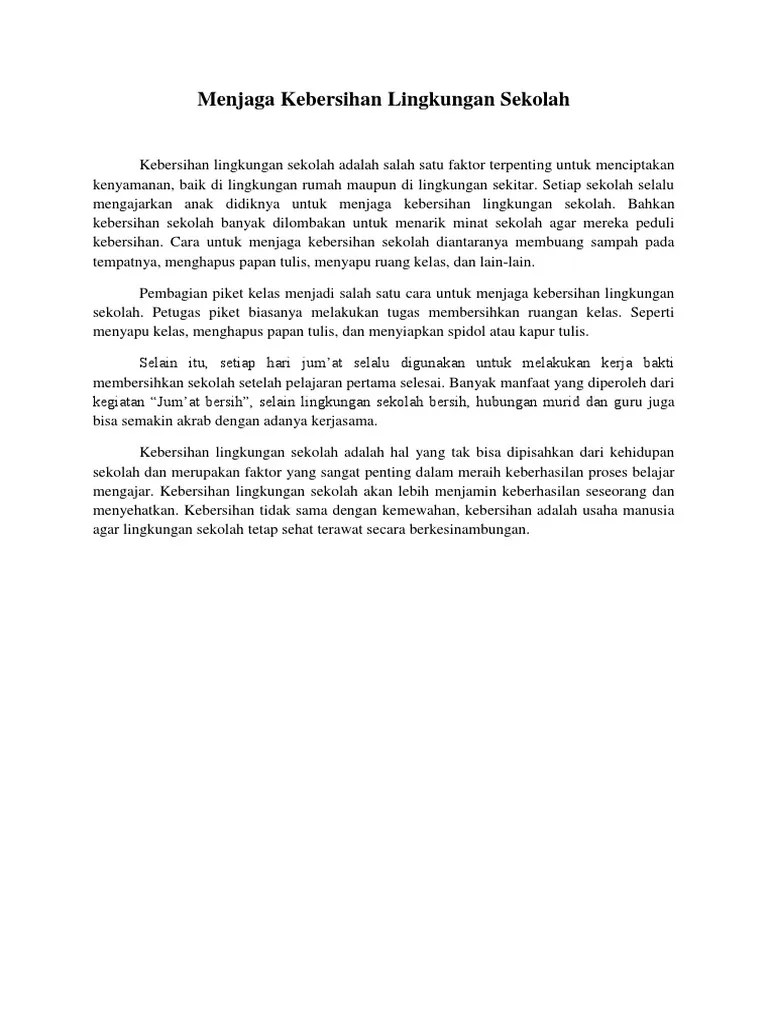 Menjaga Kebersihan Lingkungan Sekolah

Kebersihan lingkungan sekolah adalah salah satu faktor terpenting untuk menciptakan kenyamanan, baik di lingkungan rumah maupun di lingkungan sekitar. Setiap sekolah selalu mengajarkan anak didiknya untuk menjaga kebersihan lingkungan sekolah. Bahkan kebersihan sekolah banyak dilombakan untuk menarik minat sekolah agar mereka peduli kebersihan. Cara untuk menjaga kebersihan sekolah diantaranya membuang sampah pada tempatnya, menghapus papan tulis, menyapu ruang kelas, dan lain-lain.

Pembagian piket kelas menjadi salah satu cara untuk menjaga kebersihan lingkungan sekolah. Petugas piket biasanya melakukan tugas membersihkan ruangan kelas. Seperti menyapu kelas, menghapus papan tulis, dan menyiapkan spidol atau kapur tulis.

Selain itu, setiap hari jum'at selalu digunakan untuk melakukan kerja bakti membersihkan sekolah setelah pelajaran pertama selesai. Banyak manfaat yang diperoleh dari kegiatan "Jum'at bersih", selain lingkungan sekolah bersih, hubungan murid dan guru juga bisa semakin akrab dengan adanya kerjasama.

Kebersihan lingkungan sekolah adalah hal yang tak bisa dipisahkan dari kehidupan sekolah dan merupakan faktor yang sangat penting dalam meraih keberhasilan proses belajar mengajar. Kebersihan lingkungan sekolah akan lebih menjamin keberhasilan seseorang dan menyehatkan. Kebersihan tidak sama dengan kemewahan, kebersihan adalah usaha manusia agar lingkungan sekolah tetap sehat terawat secara berkesinambungan.